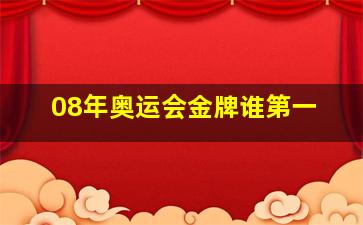 08年奥运会金牌谁第一